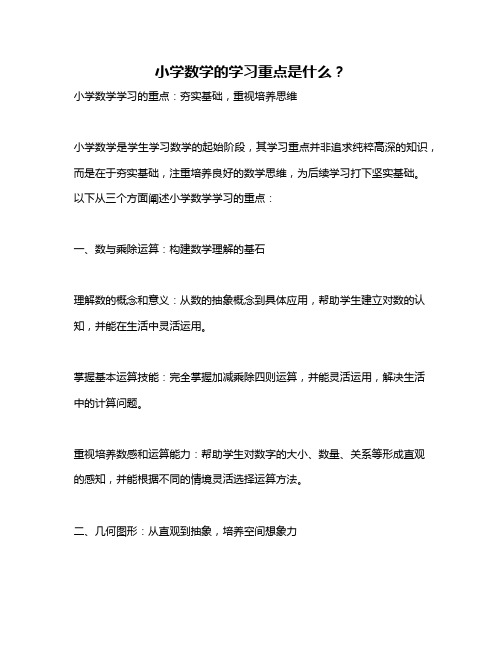 小学数学的学习重点是什么？

小学数学学习的重点：夯实基础，重视培养思维

小学数学是学生学习数学的起始阶段，其学习重点并非追求纯粹高深的知识，而是在于夯实基础，注重培养良好的数学思维，为后续学习打下坚实基础。以下从三个方面阐述小学数学学习的重点：

一、数与乘除运算：构建数学理解的基石

理解数的概念和意义：从数的抽象概念到具体应用，帮助学生建立对数的认知，并能在生活中灵活运用。

掌握基本运算技能：完全掌握加减乘除四则运算，并能灵活运用，解决生活中的计算问题。

重视培养数感和运算能力：帮助学生对数字的大小、数量、关系等形成直观的感知，并能根据不同的情境灵活选择运算方法。

二、几何图形：从直观到抽象，培养空间想象力